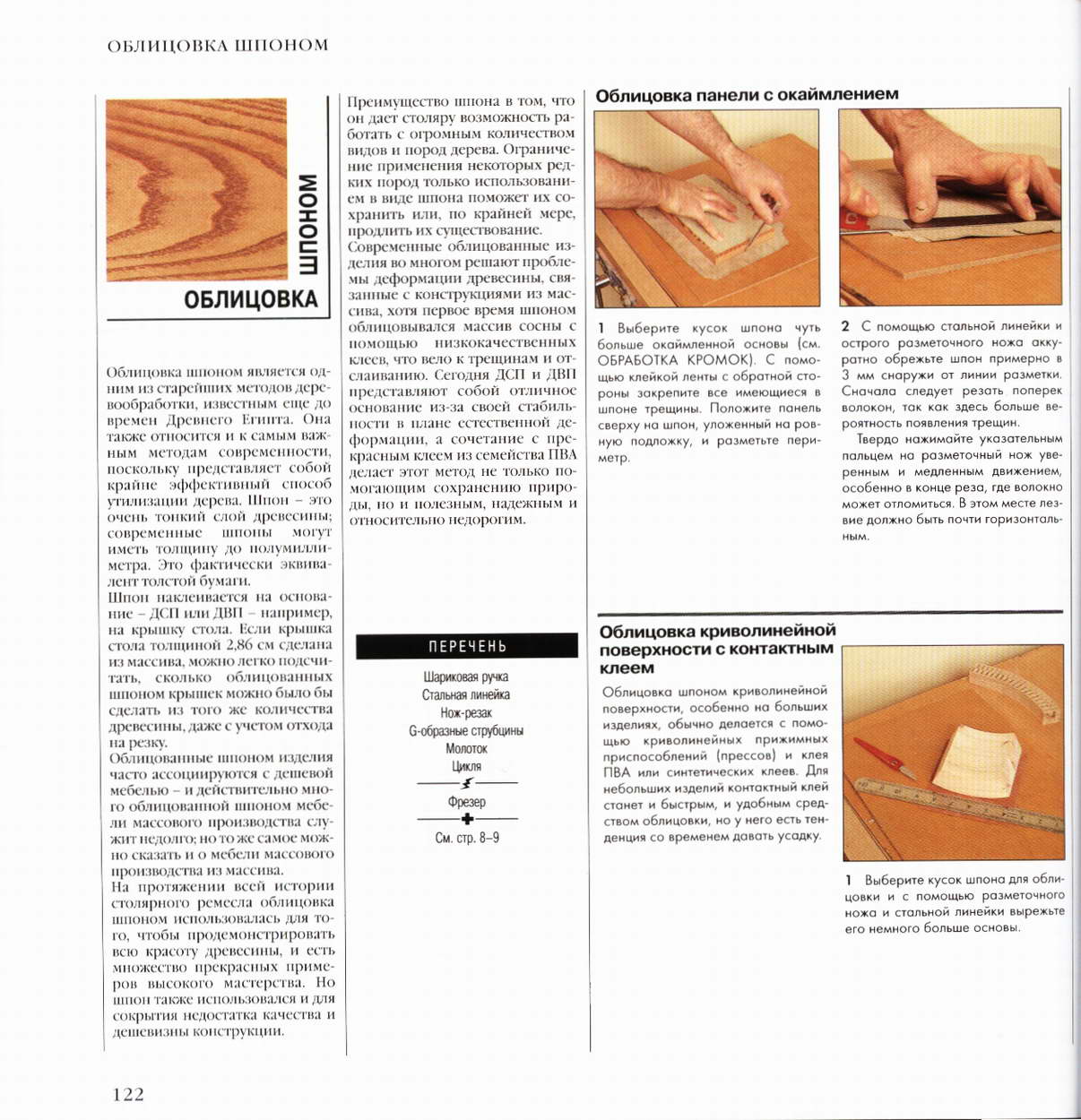 ОБЛИЦОВКА ШПОНОМ

ОБЛИЦОВКА ШПОНОМ

Облицовка шпоном является одним из старейших методов деревообработки, известным еще до времен Древнего Египта. Она также относится и к самым важным методам современности, поскольку представляет собой крайне эффективный способ утилизации дерева. Шпон – это очень тонкий слой древесины; современные шпоны могут иметь толщину до полумиллиметра. Это фактически эквивалент толстой бумаги.
Шпон наклеивается на основание – ДСП или ДВП – например, на крышку стола. Если крышка стола толщиной 2,86 см сделана из массива, можно легко подсчитать, сколько облицованных шпоном крышек можно было бы сделать из того же количества древесины, даже с учетом отхода на резку.
Облицованные шпоном изделия часто ассоциируются с дешевой мебелью – и действительно много облицованной шпоном мебели массового производства служит недолго; но то же самое можно сказать и о мебели массового производства из массива.
На протяжении всей истории столярного ремесла облицовка шпоном использовалась для того, чтобы продемонстрировать всю красоту древесины, и есть множество прекрасных примеров высокого мастерства. Но шпон также использовался и для сокрытия недостатка качества и дешевизны конструкции.

Преимущество шпона в том, что он дает столяру возможность работать с огромным количеством видов и пород дерева. Ограничение применения некоторых редких пород только использованием в виде шпона поможет их сохранить или, по крайней мере, продлить их существование.
Современные облицованные изделия во многом решают проблемы деформации древесины, связанные с конструкциями из массива, хотя первое время шпоном облицовывался массив сосны с помощью низкокачественных клеев, что вело к трещинам и отслаиванию. Сегодня ДСП и ДВП представляют собой отличное основание из-за своей стабильности в плане естественной деформации, а сочетание с прекрасным клеем из семейства ПВА делает этот метод не только помогающим сохранению природы, но и полезным, надежным и относительно недорогим.

ПЕРЕЧЕНЬ
Шариковая ручка
Стальная линейка
Нож-резак
G-образные струбцины
Молоток
Цикля
Фрезер
См. стр. 8–9

Облицовка панели с окаймлением

1 Выберите кусок шпона чуть больше окаймленной основы (см. ОБРАБОТКА КРОМОК). С помощью клейкой ленты с обратной стороны закрепите все имеющиеся в шпоне трещины. Положите панель сверху на шпон, уложенный на ровную подложку, и разметьте периметр.

2 С помощью стальной линейки и острого разметочного ножа аккуратно обрежьте шпон примерно в 3 мм снаружи от линии разметки. Сначала следует резать поперек волокон, так как здесь больше вероятность появления трещин.
Твердо нажимайте указательным пальцем на разметочный нож уверенным и медленным движением, особенно в конце реза, где волокно может отломиться. В этом месте лезвие должно быть почти горизонтальным.

Облицовка криволинейной поверхности с контактным клеем

Облицовка шпоном криволинейной поверхности, особенно на больших изделиях, обычно делается с помощью криволинейных прижимных приспособлений (прессов) и клея ПВА или синтетических клеев. Для небольших изделий контактный клей станет и быстрым, и удобным средством облицовки, но у него есть тенденция со временем давать усадку.

1 Выберите кусок шпона для облицовки и с помощью разметочного ножа и стальной линейки вырежьте его немного больше основы.

122